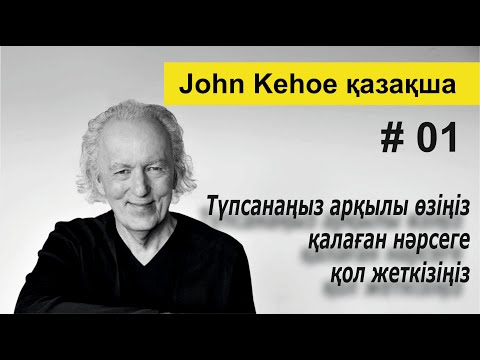 John Kehoe қазақша

# 01

Түпсанаңыз арқылы өзіңіз қалаған нәрсеге қол жеткізіңіз